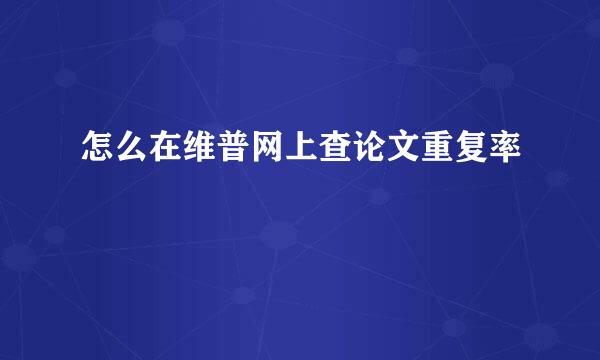 怎么在维普网上查论文重复率